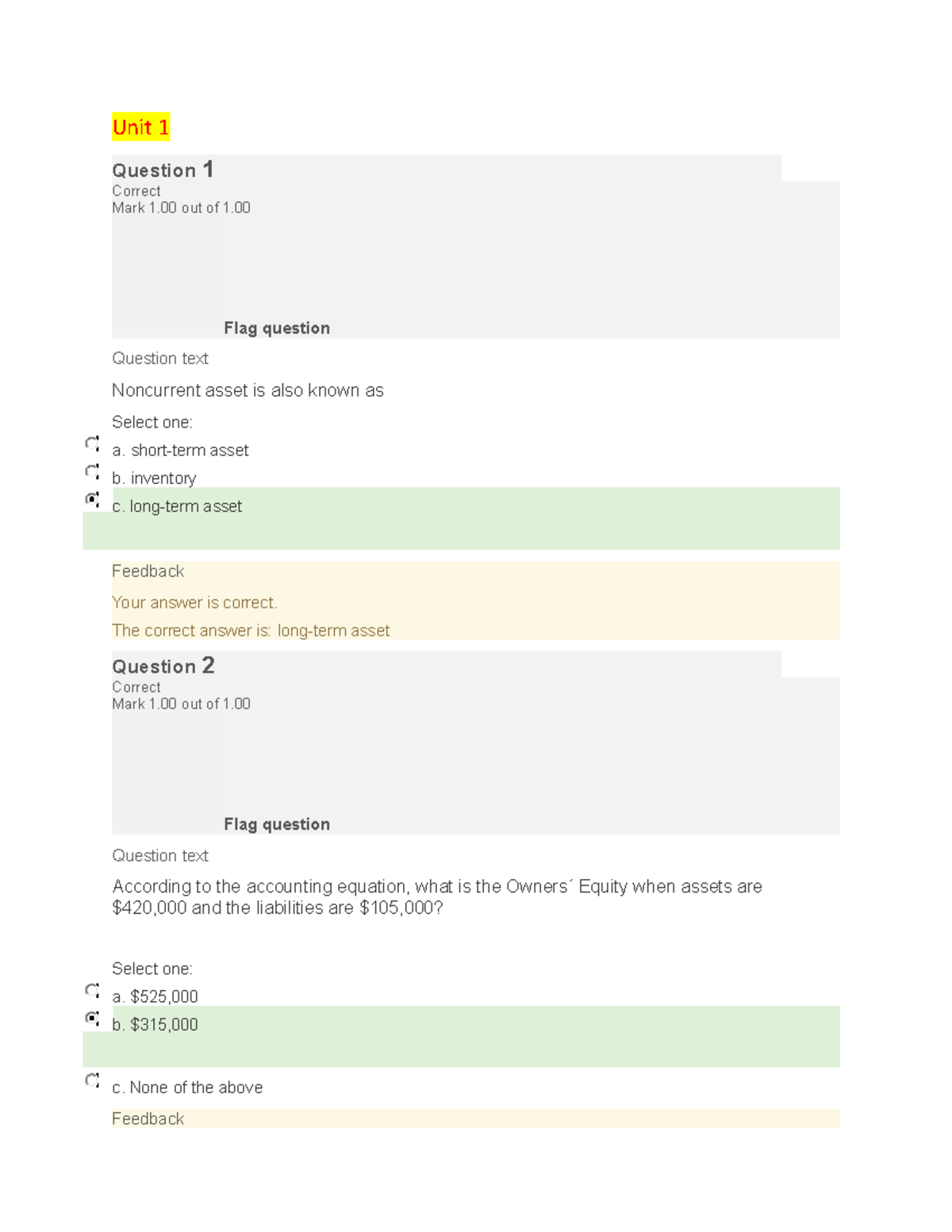 Unit 1

Question 1
Correct
Mark 1.00 out of 1.00

Flag question

Question text

Noncurrent asset is also known as

Select one:

a. short-term asset

b. inventory

c. long-term asset

Feedback

Your answer is correct.

The correct answer is: long-term asset

Question 2
Correct
Mark 1.00 out of 1.00

Flag question

Question text

According to the accounting equation, what is the Owners´ Equity when assets are $420,000 and the liabilities are $105,000?

Select one:

a. $525,000

b. $315,000

c. None of the above

Feedback